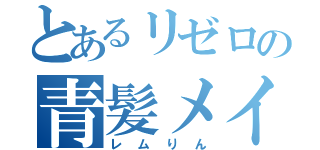 とあるリゼロの
青髪メイ
レムりん